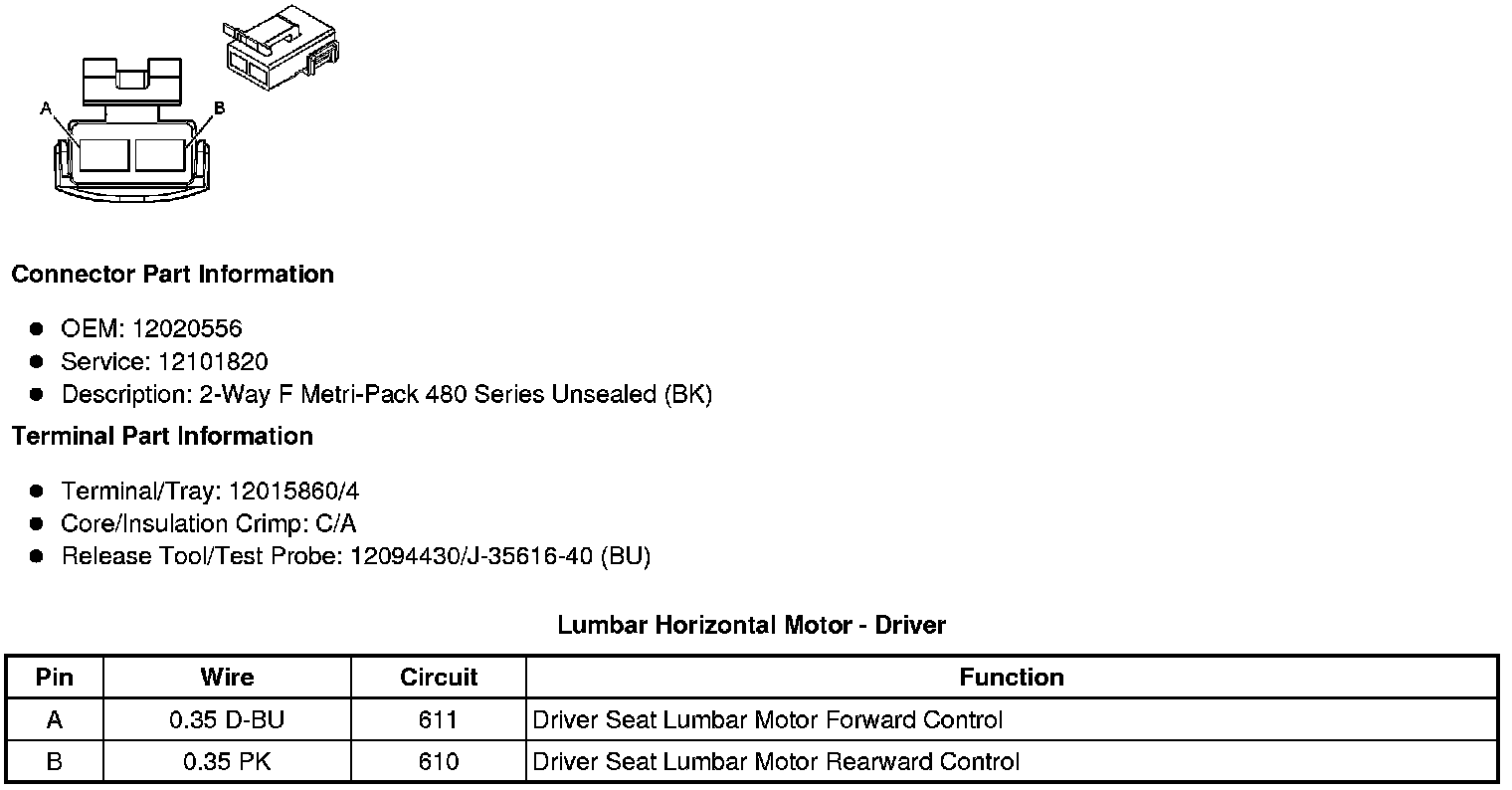 A

B

Connector Part Information

• OEM: 12020556
• Service: 12101820
• Description: 2-Way F Metri-Pack 480 Series Unsealed (BK)

Terminal Part Information

• Terminal/Tray: 12015860/4
• Core/Insulation Crimp: C/A
• Release Tool/Test Probe: 12094430/J-35616-40 (BU)

Lumbar Horizontal Motor - Driver

| Pin | Wire | Circuit | Function |
|---|---|---|---|
| A | 0.35 D-BU | 611 | Driver Seat Lumbar Motor Forward Control |
| B | 0.35 PK | 610 | Driver Seat Lumbar Motor Rearward Control |